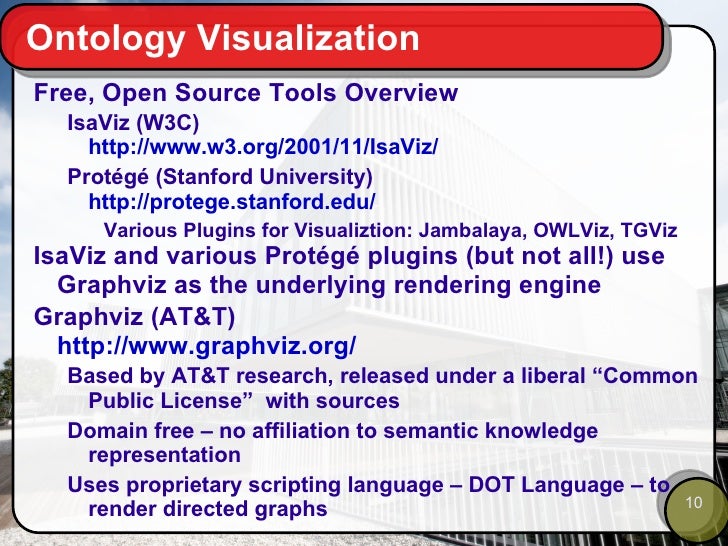 Ontology Visualization

Free, Open Source Tools Overview

IsaViz (W3C)
http://www.w3.org/2001/11/IsaViz/

Protégé (Stanford University)
http://protege.stanford.edu/

Various Plugins for Visualiztion: Jambalaya, OWLViz, TGViz

IsaViz and various Protégé plugins (but not all!) use Graphviz as the underlying rendering engine

Graphviz (AT&T)
http://www.graphviz.org/

Based by AT&T research, released under a liberal “Common Public License” with sources

Domain free – no affiliation to semantic knowledge representation

Uses proprietary scripting language – DOT Language – to render directed graphs

10